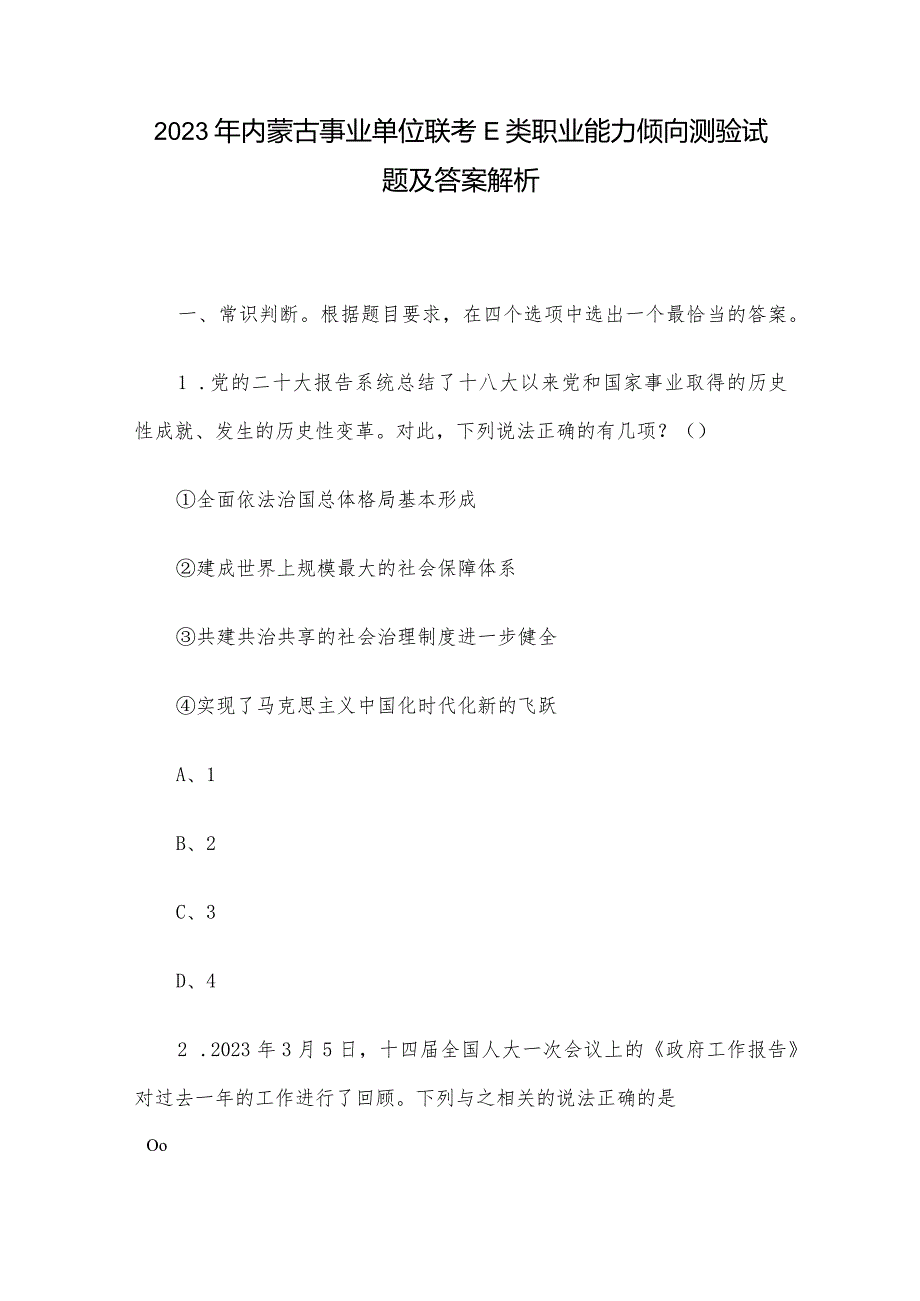 2023年内蒙古事业单位联考E类职业能力倾向测验试题及答案解析

一、常识判断。根据题目要求，在四个选项中选出一个最恰当的答案。

1．党的二十大报告系统总结了十八大以来党和国家事业取得的历史性成就、发生的历史性变革。对此，下列说法正确的有几项？（）

①全面依法治国总体格局基本形成

②建成世界上规模最大的社会保障体系

③共建共治共享的社会治理制度进一步健全

④实现了马克思主义中国化时代化新的飞跃

A、1

B、2

C、3

D、4

2．2023年3月5日，十四届全国人大一次会议上的《政府工作报告》对过去一年的工作进行了回顾。下列与之相关的说法正确的是

Oo